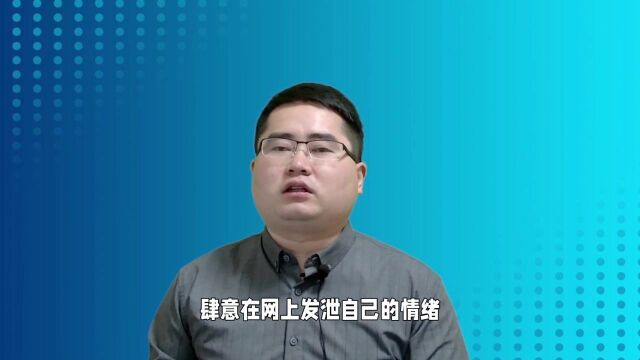 肆意在网上发泄自己的情绪